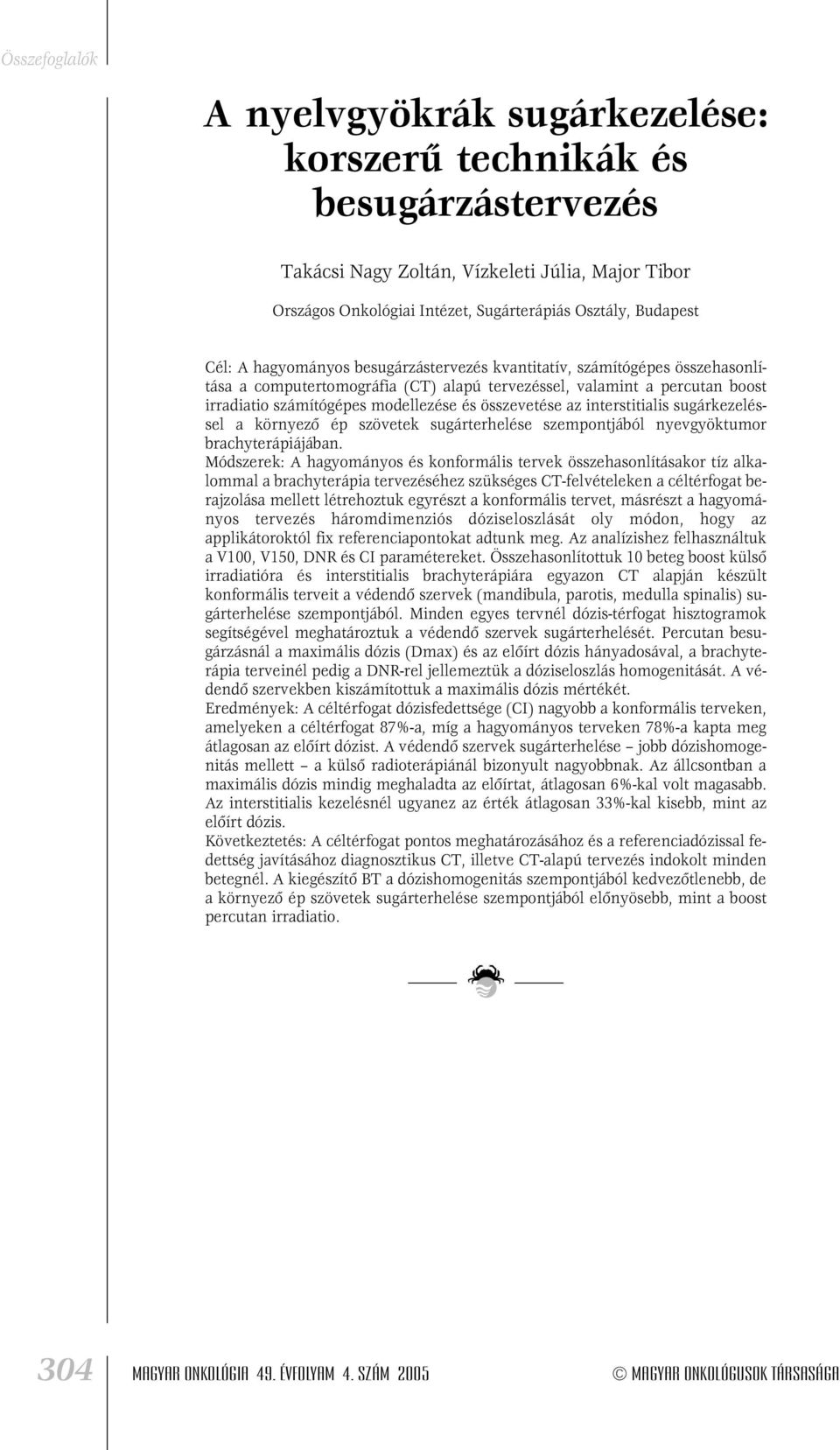 Összefoglalók

A nyelvgyökrák sugárkezelése: korszerű technikák és besugárzástervezés

Takácsi Nagy Zoltán, Vízkeleti Júlia, Major Tibor

Országos Onkológiai Intézet, Sugárterápiás Osztály, Budapest

Cél: A hagyományos besugárzástervezés kvantitatív, számítógépes összehasonlítása a computertomográfia (CT) alapú tervezéssel, valamint a percutan boost irradiatio számítógépes modellezése és összevetése az interstitialis sugárkezeléssel a környező ép szövetek sugárterhelése szempontjából nyevgyöktumor brachyterápiájában.
Módszerek: A hagyományos és konformális tervek összehasonlításakor tíz alkalommal a brachyterápia tervezéséhez szükséges CT-felvételeken a céltérfogat berajzolása mellett létrehoztuk egyrészt a konformális tervet, másrészt a hagyományos tervezés háromdimenziós dóziseloszlását oly módon, hogy az applikátoroktól fix referenciapontokat adtunk meg. Az analízishez felhasználtuk a V100, V150, DNR és CI paramétereket. Összehasonlítottuk 10 beteg boost külső irradiatióra és interstitialis brachyterápiára egyazon CT alapján készült konformális terveit a védendő szervek (mandibula, parotis, medulla spinalis) sugárterhelése szempontjából. Minden egyes tervnél dózis-térfogat hisztogramok segítségével meghatároztuk a védendő szervek sugárterhelését. Percutan besugárzásnál a maximális dózis (Dmax) és az előírt dózis hányadosával, a brachyterápia terveinél pedig a DNR-rel jellemeztük a dóziseloszlás homogenitását. A védendő szervekben kiszámítottuk a maximális dózis mértékét.
Eredmények: A céltérfogat dózisfedettsége (CI) nagyobb a konformális terveken, amelyeken a céltérfogat 87%-a, míg a hagyományos terveken 78%-a kapta meg átlagosan az előírt dózist. A védendő szervek sugárterhelése – jobb dózishomogenitás mellett – a külső radioterápiánál bizonyult nagyobbnak. Az állcsontban a maximális dózis mindig meghaladta az előírtat, átlagosan 6%-kal volt magasabb. Az interstitialis kezelésnél ugyanez az érték átlagosan 33%-kal kisebb, mint az előírt dózis.
Következtetés: A céltérfogat pontos meghatározásához és a referenciadózissal fedettség javításához diagnosztikus CT, illetve CT-alapú tervezés indokolt minden betegnél. A kiegészítő BT a dózishomogenitás szempontjából kedvezőtlenebb, de a környező ép szövetek sugárterhelése szempontjából előnyösebb, mint a boost percutan irradiatio.

304 MAGYAR ONKOLÓGIA 49. ÉVFOLYAM 4. SZÁM 2005 © MAGYAR ONKOLÓGUSOK TÁRSASÁGA